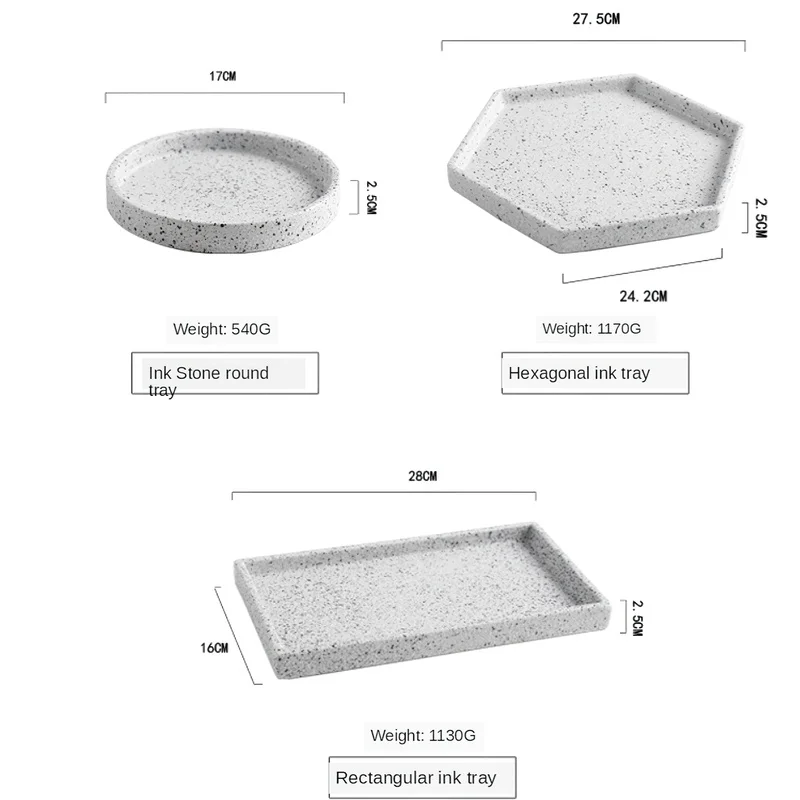 17CM

2.5CM

Weight: 540G

Ink Stone round tray

27.5CM

2.5CM

24.2CM

Weight: 1170G

Hexagonal ink tray

28CM

16CM

2.5CM

Weight: 1130G

Rectangular ink tray